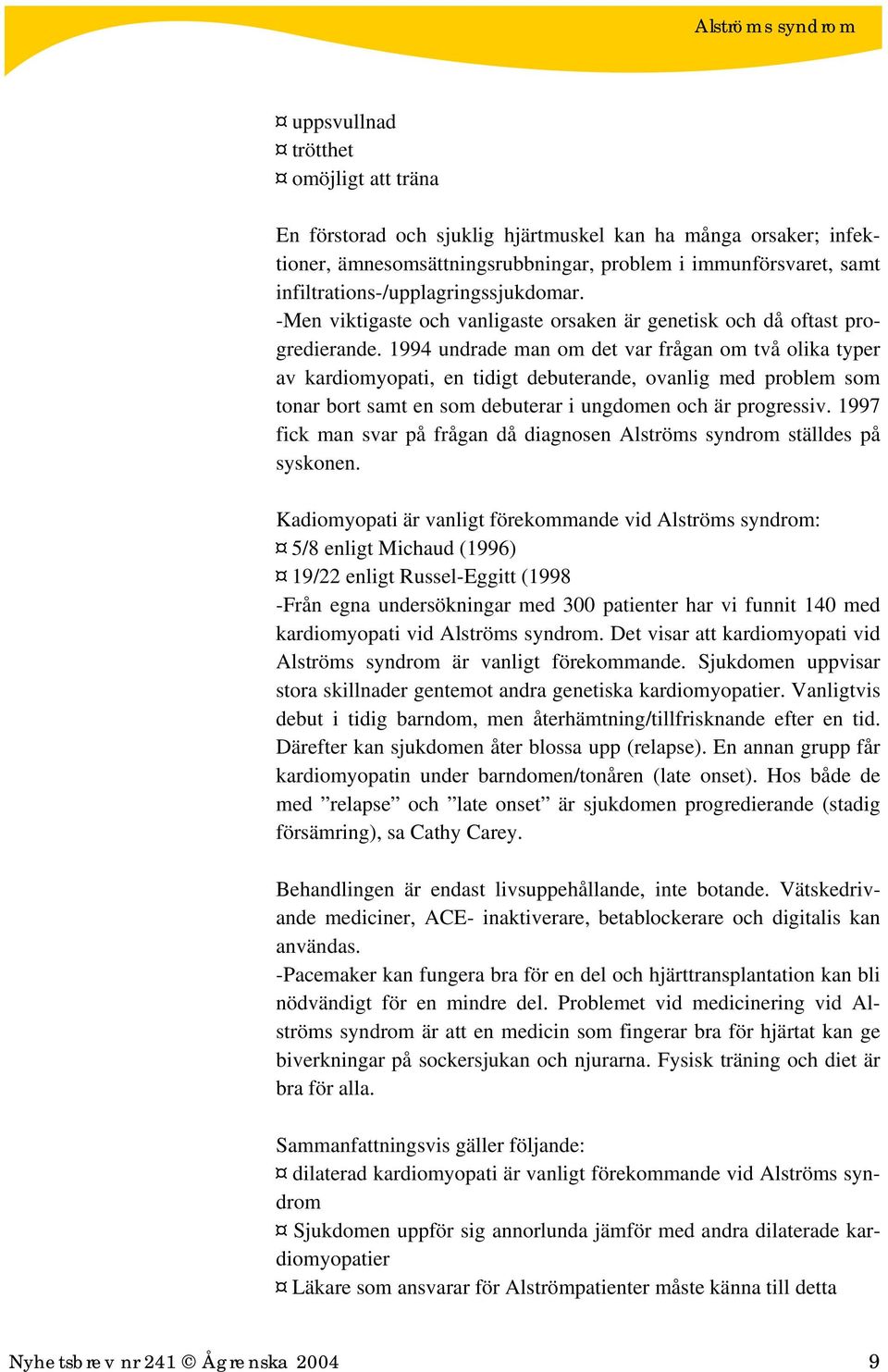 Alströms syndrom

¤ uppsvullnad
¤ trötthet
¤ omöjligt att träna

En förstorad och sjuklig hjärtmuskel kan ha många orsaker; infektioner, ämnesomsättningsrubbningar, problem i immunförsvaret, samt infiltrations-/upplagringssjukdomar.
-Men viktigaste och vanligaste orsaken är genetisk och då oftast progredierande. 1994 undrade man om det var frågan om två olika typer av kardiomyopati, en tidigt debuterande, ovanlig med problem som tonar bort samt en som debuterar i ungdomen och är progressiv. 1997 fick man svar på frågan då diagnosen Alströms syndrom ställdes på syskonen.

Kadiomyopati är vanligt förekommande vid Alströms syndrom:
¤ 5/8 enligt Michaud (1996)
¤ 19/22 enligt Russel-Eggitt (1998
-Från egna undersökningar med 300 patienter har vi funnit 140 med kardiomyopati vid Alströms syndrom. Det visar att kardiomyopati vid Alströms syndrom är vanligt förekommande. Sjukdomen uppvisar stora skillnader gentemot andra genetiska kardiomyopatier. Vanligtvis debut i tidig barndom, men återhämtning/tillfrisknande efter en tid. Därefter kan sjukdomen åter blossa upp (relapse). En annan grupp får kardiomyopatin under barndomen/tonåren (late onset). Hos både de med ”relapse” och ”late onset” är sjukdomen progredierande (stadig försämring), sa Cathy Carey.

Behandlingen är endast livsuppehållande, inte botande. Vätskedrivande mediciner, ACE- inaktiverare, betablockerare och digitalis kan användas.
-Pacemaker kan fungera bra för en del och hjärttransplantation kan bli nödvändigt för en mindre del. Problemet vid medicinering vid Alströms syndrom är att en medicin som fingerar bra för hjärtat kan ge biverkningar på sockersjukan och njurarna. Fysisk träning och diet är bra för alla.

Sammanfattningsvis gäller följande:
¤ dilaterad kardiomyopati är vanligt förekommande vid Alströms syndrom
¤ Sjukdomen uppför sig annorlunda jämför med andra dilaterade kardiomyopatier
¤ Läkare som ansvarar för Alströmpatienter måste känna till detta

Nyhetsbrev nr 241 © Ågrenska 2004 9